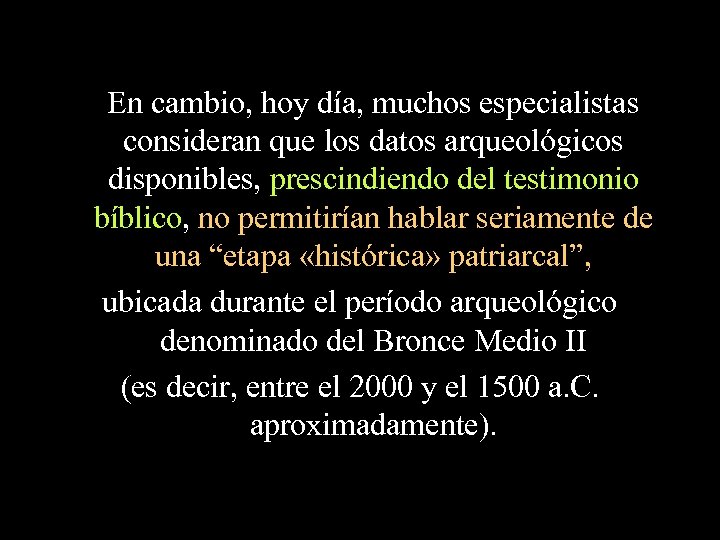 En cambio, hoy día, muchos especialistas consideran que los datos arqueológicos disponibles, prescindiendo del testimonio bíblico, no permitirían hablar seriamente de una “etapa «histórica» patriarcal”,

ubicada durante el período arqueológico denominado del Bronce Medio II

(es decir, entre el 2000 y el 1500 a.C. aproximadamente).